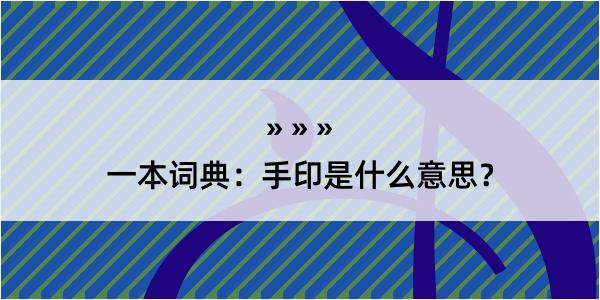 » » »

一本词典：手印是什么意思？